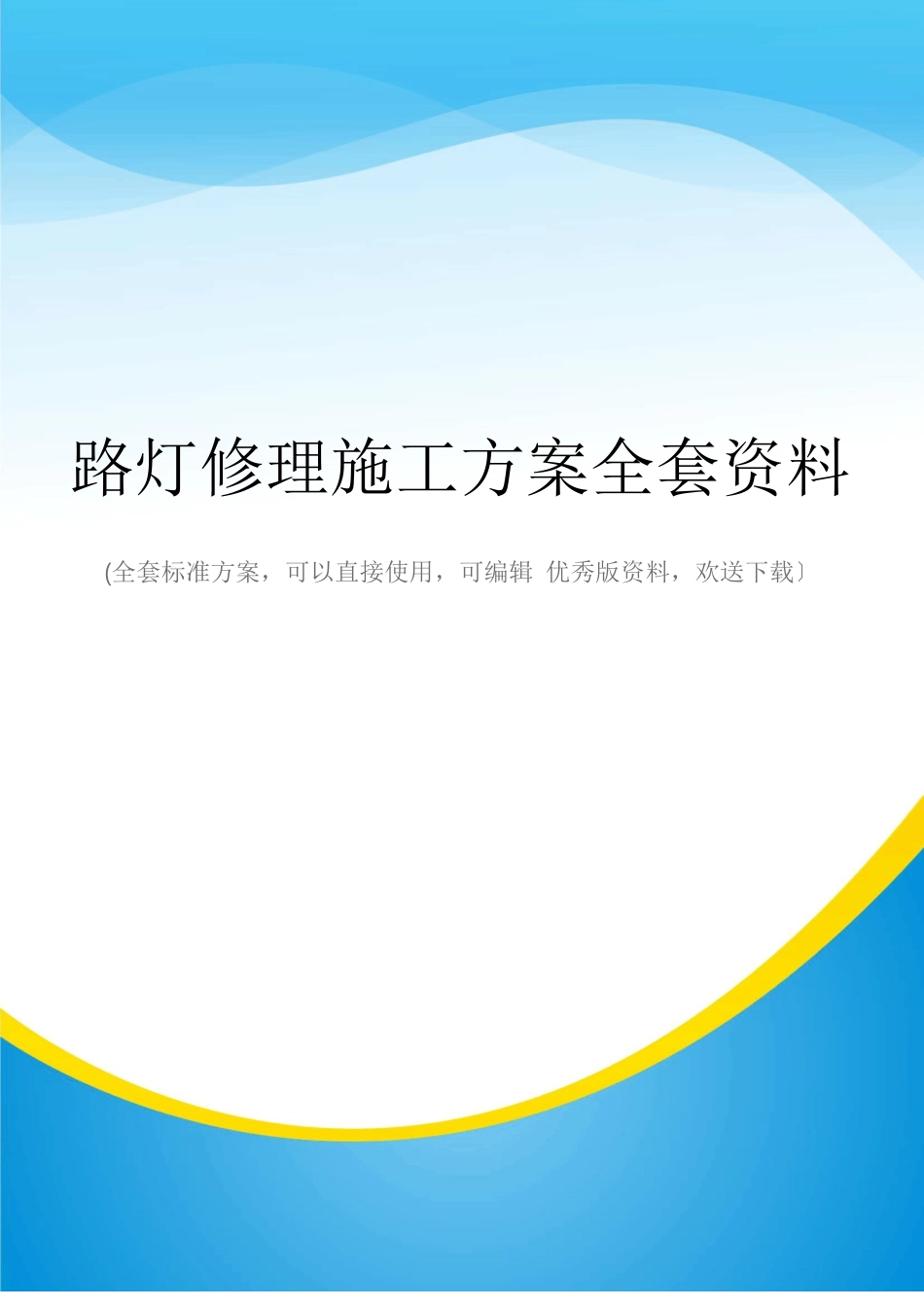 路灯修理施工方案全套资料

(全套标准方案，可以直接使用，可编辑 优秀版资料，欢送下载〕